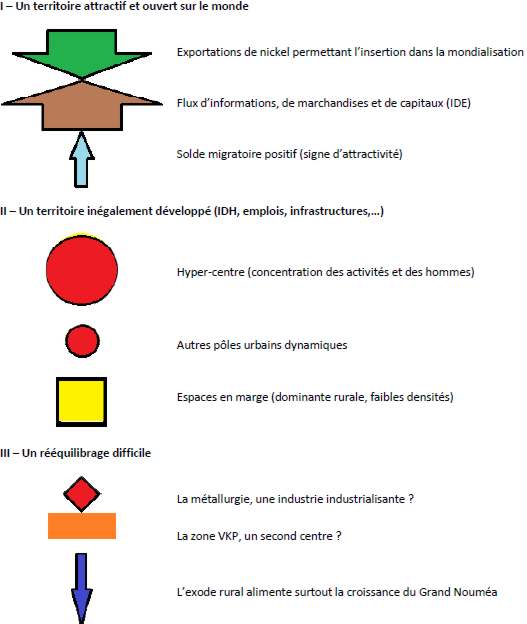 I – Un territoire attractif et ouvert sur le monde

Exportations de nickel permettant l'insertion dans la mondialisation

Flux d'informations, de marchandises et de capitaux (IDE)

Solde migratoire positif (signe d'attractivité)

II – Un territoire inégalement développé (IDH, emplois, infrastructures,...)

Hyper-centre (concentration des activités et des hommes)

Autres pôles urbains dynamiques

Espaces en marge (dominante rurale, faibles densités)

III – Un rééquilibrage difficile

La métallurgie, une industrie industrialisante ?

La zone VKP, un second centre ?

L'exode rural alimente surtout la croissance du Grand Nouméa